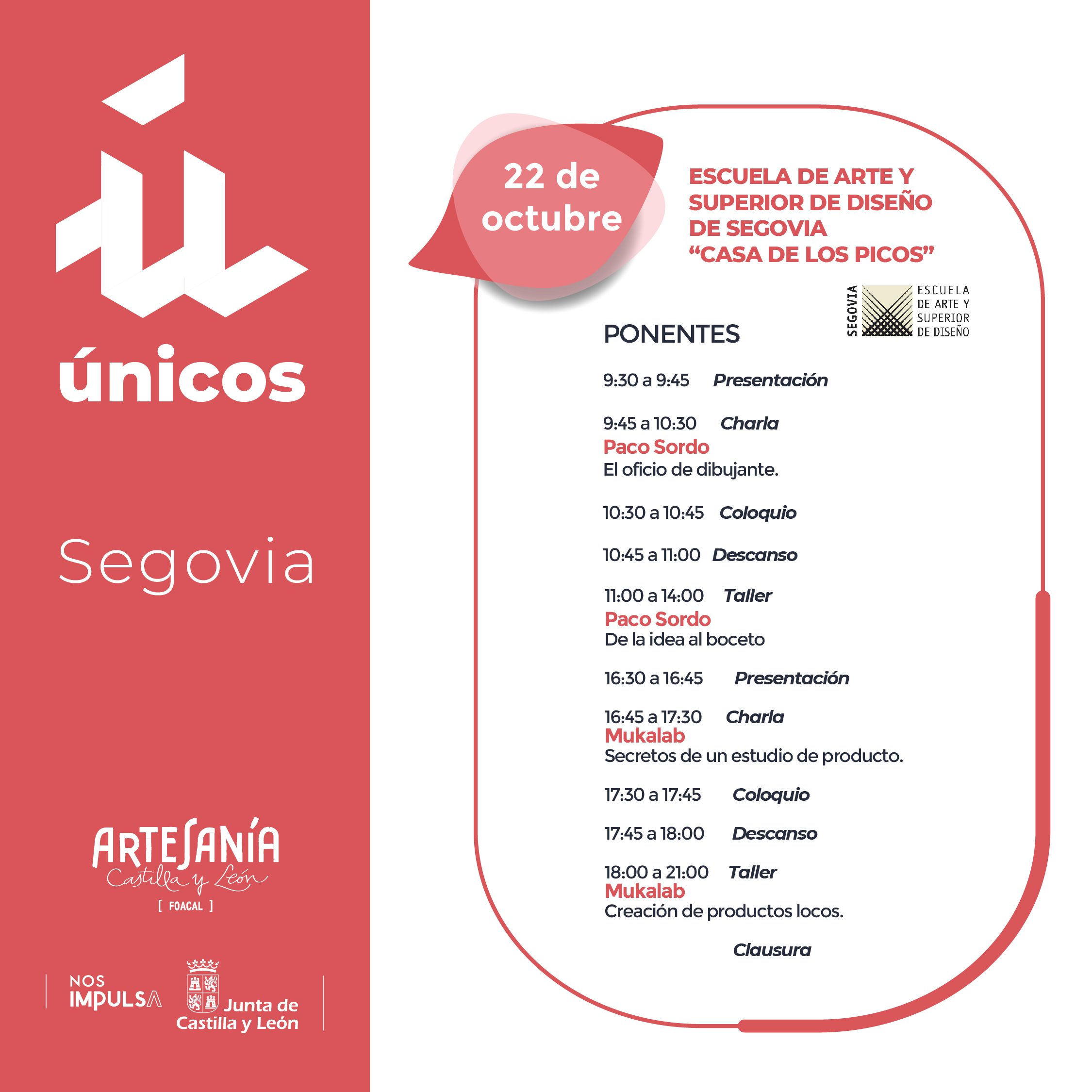 únicos

Segovia

ARTESANÍA
Castilla y León
[ FOACAL ]

NOS IMPULSA

Junta de Castilla y León

22 de octubre

ESCUELA DE ARTE Y SUPERIOR DE DISEÑO DE SEGOVIA "CASA DE LOS PICOS"

SEGOVIA ESCUELA DE ARTE Y SUPERIOR DE DISEÑO

PONENTES

9:30 a 9:45 Presentación

9:45 a 10:30 Charla
Paco Sordo
El oficio de dibujante.

10:30 a 10:45 Coloquio

10:45 a 11:00 Descanso

11:00 a 14:00 Taller
Paco Sordo
De la idea al boceto

16:30 a 16:45 Presentación

16:45 a 17:30 Charla
Mukalab
Secretos de un estudio de producto.

17:30 a 17:45 Coloquio

17:45 a 18:00 Descanso

18:00 a 21:00 Taller
Mukalab
Creación de productos locos.

Clausura